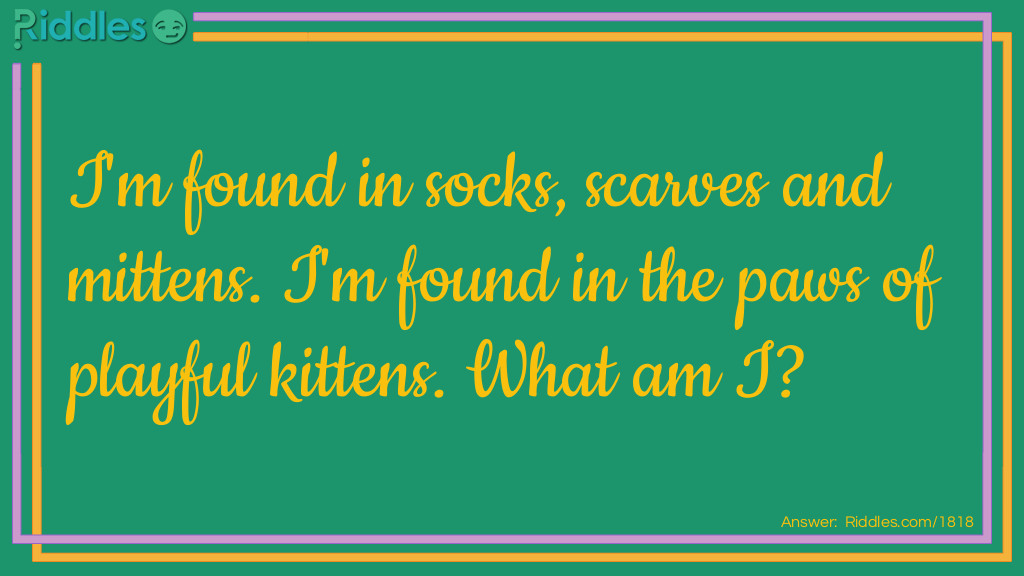 Riddles

I'm found in socks, scarves and mittens. I'm found in the paws of playful kittens. What am I?

Answer: Riddles.com/1818